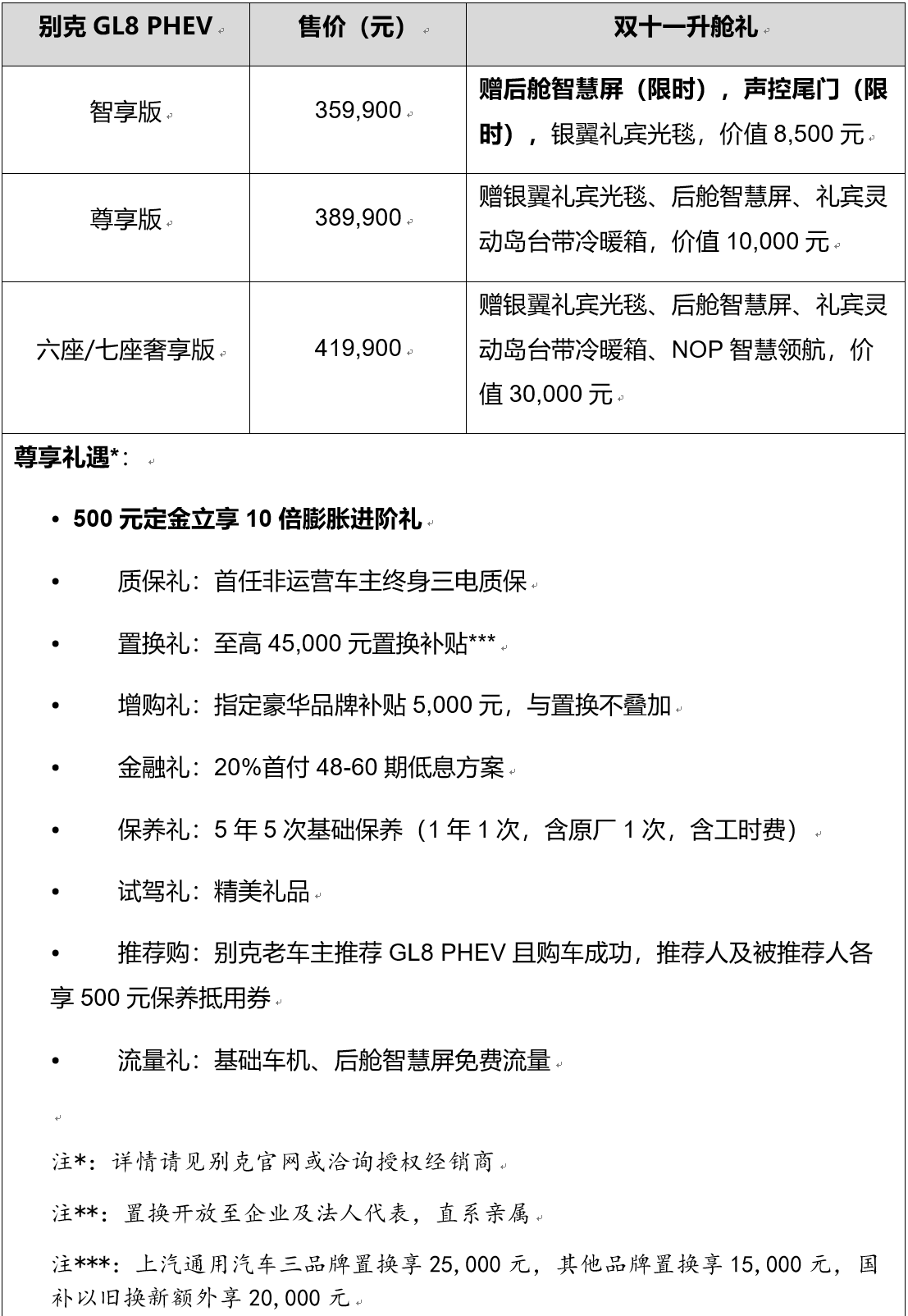 | 别克 GL8 PHEV | 售价（元） | 双十一升舱礼 |
|---|---|---|
| 智享版 | 359,900 | 赠后舱智慧屏（限时），声控尾门（限时），银翼礼宾光毯，价值 8,500 元 |
| 尊享版 | 389,900 | 赠银翼礼宾光毯、后舱智慧屏、礼宾灵动岛台带冷暖箱，价值 10,000 元 |
| 六座/七座奢享版 | 419,900 | 赠银翼礼宾光毯、后舱智慧屏、礼宾灵动岛台带冷暖箱、NOP 智慧领航，价值 30,000 元 |

尊享礼遇*：

• 500 元定金立享 10 倍膨胀进阶礼

• 质保礼：首任非运营车主终身三电质保

• 置换礼：至高 45,000 元置换补贴***

• 增购礼：指定豪华品牌补贴 5,000 元，与置换不叠加

• 金融礼：20%首付 48-60 期低息方案

• 保养礼：5 年 5 次基础保养（1 年 1 次，含原厂 1 次，含工时费）

• 试驾礼：精美礼品

• 推荐购：别克老车主推荐 GL8 PHEV 且购车成功，推荐人及被推荐人各享 500 元保养抵用券

• 流量礼：基础车机、后舱智慧屏免费流量

注*：详情请见别克官网或洽询授权经销商

注**：置换开放至企业及法人代表，直系亲属

注***：上汽通用汽车三品牌置换享 25,000 元，其他品牌置换享 15,000 元，国补以旧换新额外享 20,000 元